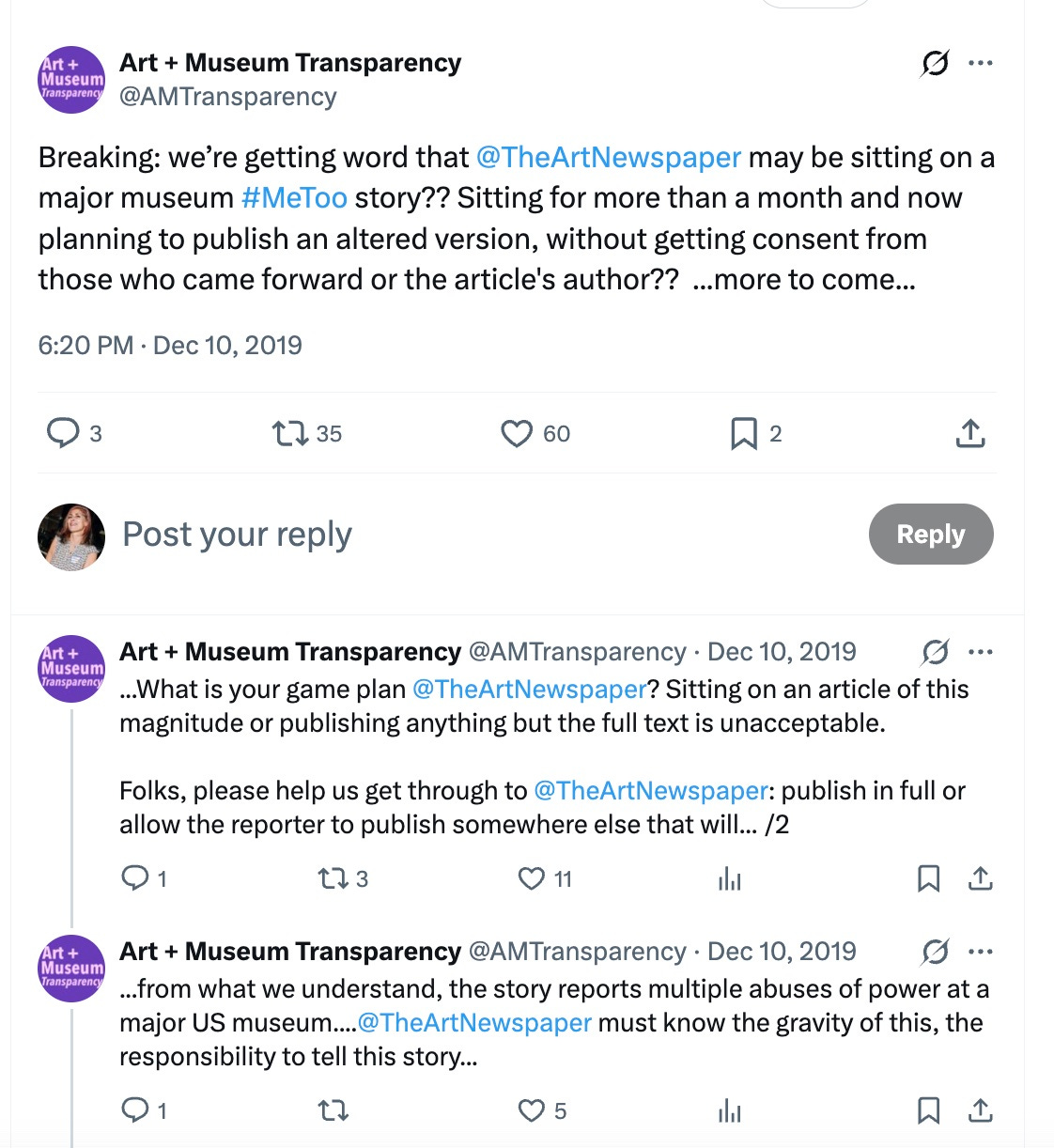 Art + Museum Transparency

Art + Museum Transparency
@AMTransparency

Breaking: we're getting word that @TheArtNewspaper may be sitting on a major museum #MeToo story?? Sitting for more than a month and now planning to publish an altered version, without getting consent from those who came forward or the article's author?? ...more to come...

6:20 PM · Dec 10, 2019

3 35 60 2

Post your reply

Reply

Art + Museum Transparency

Art + Museum Transparency @AMTransparency · Dec 10, 2019
...What is your game plan @TheArtNewspaper? Sitting on an article of this magnitude or publishing anything but the full text is unacceptable.

Folks, please help us get through to @TheArtNewspaper: publish in full or allow the reporter to publish somewhere else that will... /2

1 3 11

Art + Museum Transparency

Art + Museum Transparency @AMTransparency · Dec 10, 2019
...from what we understand, the story reports multiple abuses of power at a major US museum....@TheArtNewspaper must know the gravity of this, the responsibility to tell this story...

1 5